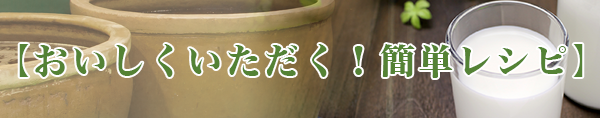 【おいしくいただく！簡単レシピ】